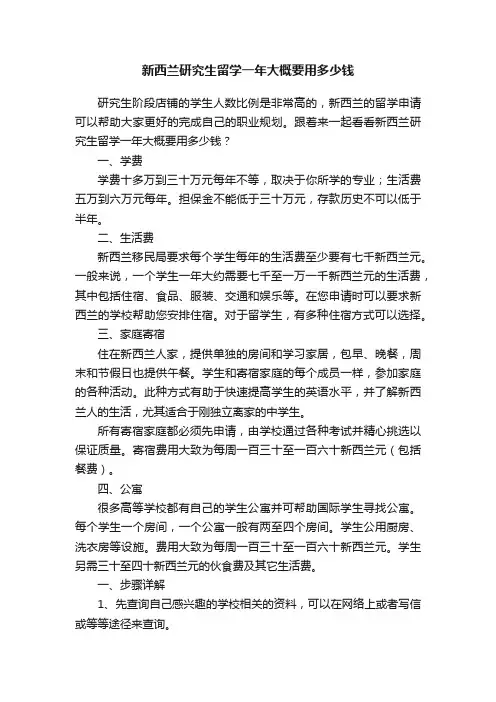 新西兰研究生留学一年大概要用多少钱

研究生阶段店铺的学生人数比例是非常高的，新西兰的留学申请可以帮助大家更好的完成自己的职业规划。跟着来一起看看新西兰研究生留学一年大概要用多少钱？

一、学费

学费十多万到三十万元每年不等，取决于你所学的专业；生活费五万到六万元每年。担保金不能低于三十万元，存款历史不可以低于半年。

二、生活费

新西兰移民局要求每个学生每年的生活费至少要有七千新西兰元。一般来说，一个学生一年大约需要七千至一万一千新西兰元的生活费，其中包括住宿、食品、服装、交通和娱乐等。在您申请时可以要求新西兰的学校帮助您安排住宿。对于留学生，有多种住宿方式可以选择。

三、家庭寄宿

住在新西兰人家，提供单独的房间和学习家居，包早、晚餐，周末和节假日也提供午餐。学生和寄宿家庭的每个成员一样，参加家庭的各种活动。此种方式有助于快速提高学生的英语水平，并了解新西兰人的生活，尤其适合于刚独立离家的中学生。

所有寄宿家庭都必须先申请，由学校通过各种考试并精心挑选以保证质量。寄宿费用大致为每周一百三十至一百六十新西兰元（包括餐费）。

四、公寓

很多高等学校都有自己的学生公寓并可帮助国际学生寻找公寓。每个学生一个房间，一个公寓一般有两至四个房间。学生公用厨房、洗衣房等设施。费用大致为每周一百三十至一百六十新西兰元。学生另需三十至四十新西兰元的伙食费及其它生活费。

一、步骤详解

1、先查询自己感兴趣的学校相关的资料，可以在网络上或者写信或等等途径来查询。